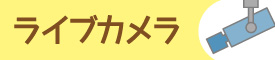 ライブカメラ